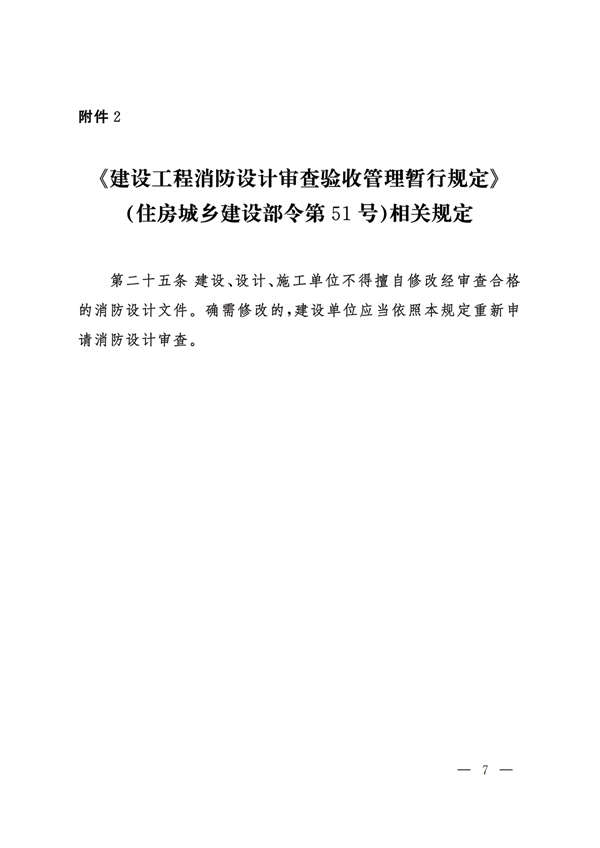 附件 2

《建设工程消防设计审查验收管理暂行规定》
（住房城乡建设部令第 51 号）相关规定

第二十五条 建设、设计、施工单位不得擅自修改经审查合格的消防设计文件。确需修改的，建设单位应当依照本规定重新申请消防设计审查。

— 7 —